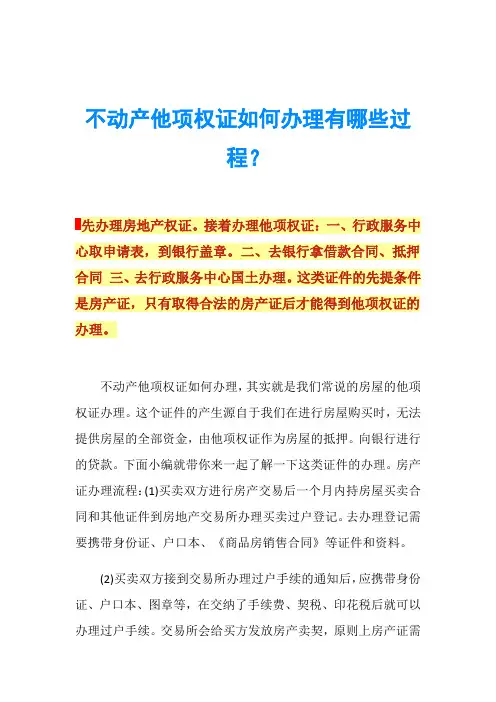 不动产他项权证如何办理有哪些过程？

先办理房地产权证。接着办理他项权证：一、行政服务中心取申请表，到银行盖章。二、去银行拿借款合同、抵押合同 三、去行政服务中心国土办理。这类证件的先提条件是房产证，只有取得合法的房产证后才能得到他项权证的办理。

不动产他项权证如何办理，其实就是我们常说的房屋的他项权证办理。这个证件的产生源自于我们在进行房屋购买时，无法提供房屋的全部资金，由他项权证作为房屋的抵押。向银行进行的贷款。下面小编就带你来一起了解一下这类证件的办理。房产证办理流程：(1)买卖双方进行房产交易后一个月内持房屋买卖合同和其他证件到房地产交易所办理买卖过户登记。去办理登记需要携带身份证、户口本、《商品房销售合同》等证件和资料。

(2)买卖双方接到交易所办理过户手续的通知后，应携带身份证、户口本、图章等，在交纳了手续费、契税、印花税后就可以办理过户手续。交易所会给买方发放房产卖契，原则上房产证需